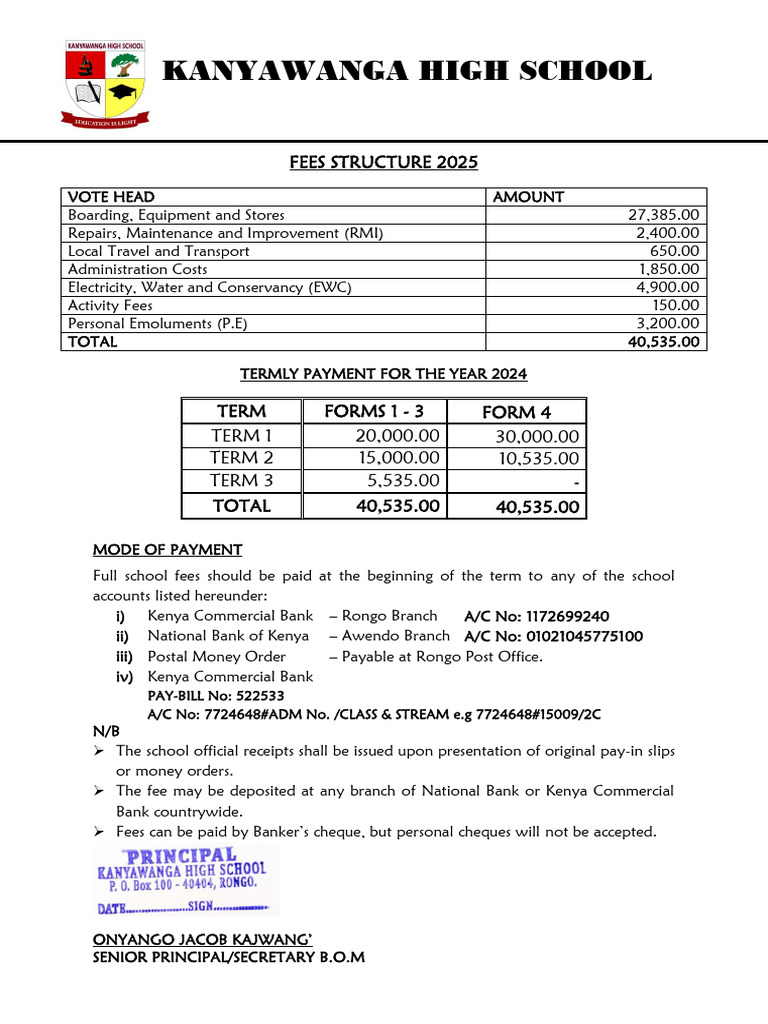 KANYAWANGA HIGH SCHOOL

EDUCATION IS LIGHT

KANYAWANGA HIGH SCHOOL

FEES STRUCTURE 2025

| VOTE HEAD | AMOUNT |
|---|---|
| Boarding, Equipment and Stores | 27,385.00 |
| Repairs, Maintenance and Improvement (RMI) | 2,400.00 |
| Local Travel and Transport | 650.00 |
| Administration Costs | 1,850.00 |
| Electricity, Water and Conservancy (EWC) | 4,900.00 |
| Activity Fees | 150.00 |
| Personal Emoluments (P.E) | 3,200.00 |
| TOTAL | 40,535.00 |

TERMLY PAYMENT FOR THE YEAR 2024

| TERM | FORMS 1 - 3 | FORM 4 |
|---|---|---|
| TERM 1 | 20,000.00 | 30,000.00 |
| TERM 2 | 15,000.00 | 10,535.00 |
| TERM 3 | 5,535.00 | - |
| TOTAL | 40,535.00 | 40,535.00 |

MODE OF PAYMENT

Full school fees should be paid at the beginning of the term to any of the school accounts listed hereunder:

i) Kenya Commercial Bank – Rongo Branch A/C No: 1172699240
ii) National Bank of Kenya – Awendo Branch A/C No: 01021045775100
iii) Postal Money Order – Payable at Rongo Post Office.
iv) Kenya Commercial Bank
PAY-BILL No: 522533
A/C No: 7724648#ADM No. /CLASS & STREAM e.g 7724648#15009/2C

N/B
➢ The school official receipts shall be issued upon presentation of original pay-in slips or money orders.
➢ The fee may be deposited at any branch of National Bank or Kenya Commercial Bank countrywide.
➢ Fees can be paid by Banker's cheque, but personal cheques will not be accepted.

PRINCIPAL
KANYAWANGA HIGH SCHOOL
P. O. Box 100 - 40404, RONGO.
DATE..................SIGN..................

ONYANGO JACOB KAJWANG'
SENIOR PRINCIPAL/SECRETARY B.O.M